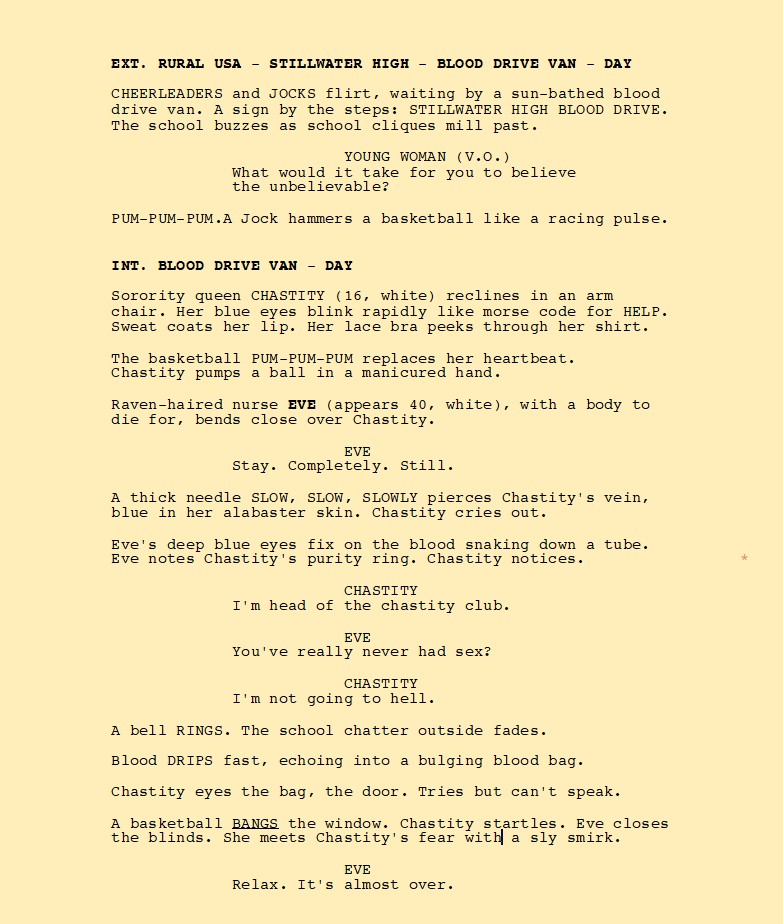 EXT. RURAL USA - STILLWATER HIGH - BLOOD DRIVE VAN - DAY

CHEERLEADERS and JOCKS flirt, waiting by a sun-bathed blood drive van. A sign by the steps: STILLWATER HIGH BLOOD DRIVE. The school buzzes as school cliques mill past.

YOUNG WOMAN (V.O.)
What would it take for you to believe the unbelievable?

PUM-PUM-PUM.A Jock hammers a basketball like a racing pulse.

INT. BLOOD DRIVE VAN - DAY

Sorority queen CHASTITY (16, white) reclines in an arm chair. Her blue eyes blink rapidly like morse code for HELP. Sweat coats her lip. Her lace bra peeks through her shirt.

The basketball PUM-PUM-PUM replaces her heartbeat. Chastity pumps a ball in a manicured hand.

Raven-haired nurse EVE (appears 40, white), with a body to die for, bends close over Chastity.

EVE
Stay. Completely. Still.

A thick needle SLOW, SLOW, SLOWLY pierces Chastity's vein, blue in her alabaster skin. Chastity cries out.

Eve's deep blue eyes fix on the blood snaking down a tube. Eve notes Chastity's purity ring. Chastity notices.

*

CHASTITY
I'm head of the chastity club.

EVE
You've really never had sex?

CHASTITY
I'm not going to hell.

A bell RINGS. The school chatter outside fades.

Blood DRIPS fast, echoing into a bulging blood bag.

Chastity eyes the bag, the door. Tries but can't speak.

A basketball BANGS the window. Chastity startles. Eve closes the blinds. She meets Chastity's fear with a sly smirk.

EVE
Relax. It's almost over.